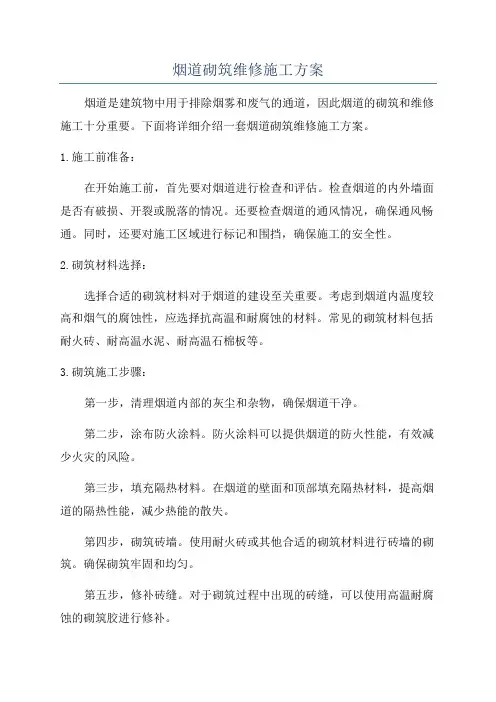 烟道砌筑维修施工方案

烟道是建筑物中用于排除烟雾和废气的通道，因此烟道的砌筑和维修施工十分重要。下面将详细介绍一套烟道砌筑维修施工方案。

1.施工前准备：

在开始施工前，首先要对烟道进行检查和评估。检查烟道的内外墙面是否有破损、开裂或脱落的情况。还要检查烟道的通风情况，确保通风畅通。同时，还要对施工区域进行标记和围挡，确保施工的安全性。

2.砌筑材料选择：

选择合适的砌筑材料对于烟道的建设至关重要。考虑到烟道内温度较高和烟气的腐蚀性，应选择抗高温和耐腐蚀的材料。常见的砌筑材料包括耐火砖、耐高温水泥、耐高温石棉板等。

3.砌筑施工步骤：

第一步，清理烟道内部的灰尘和杂物，确保烟道干净。

第二步，涂布防火涂料。防火涂料可以提供烟道的防火性能，有效减少火灾的风险。

第三步，填充隔热材料。在烟道的壁面和顶部填充隔热材料，提高烟道的隔热性能，减少热能的散失。

第四步，砌筑砖墙。使用耐火砖或其他合适的砌筑材料进行砖墙的砌筑。确保砌筑牢固和均匀。

第五步，修补砖缝。对于砌筑过程中出现的砖缝，可以使用高温耐腐蚀的砌筑胶进行修补。